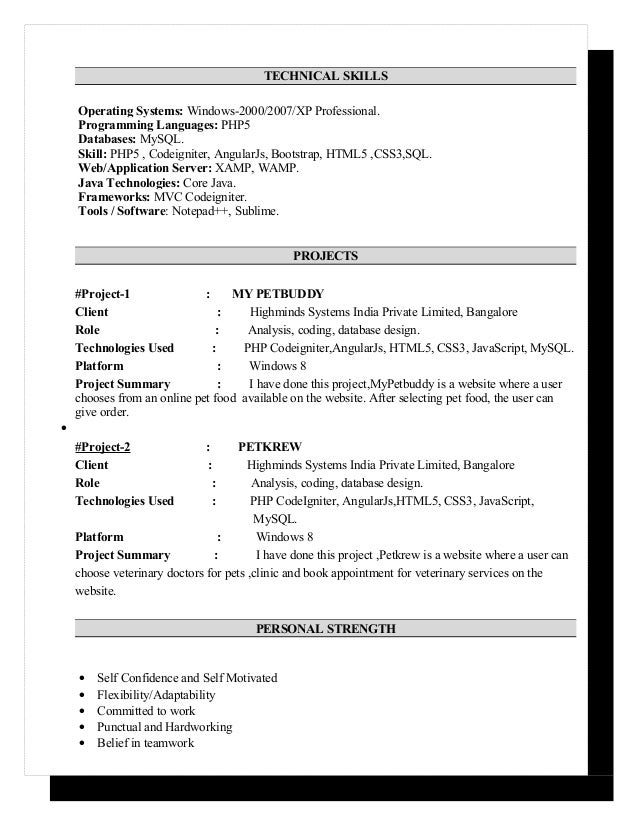 TECHNICAL SKILLS

Operating Systems: Windows-2000/2007/XP Professional.
Programming Languages: PHP5
Databases: MySQL.
Skill: PHP5 , Codeigniter, AngularJs, Bootstrap, HTML5 ,CSS3,SQL.
Web/Application Server: XAMP, WAMP.
Java Technologies: Core Java.
Frameworks: MVC Codeigniter.
Tools / Software: Notepad++, Sublime.

PROJECTS

#Project-1 : MY PETBUDDY
Client : Highminds Systems India Private Limited, Bangalore
Role : Analysis, coding, database design.
Technologies Used : PHP Codeigniter,AngularJs, HTML5, CSS3, JavaScript, MySQL.
Platform : Windows 8
Project Summary : I have done this project,MyPetbuddy is a website where a user chooses from an online pet food available on the website. After selecting pet food, the user can give order.

•

#Project-2 : PETKREW
Client : Highminds Systems India Private Limited, Bangalore
Role : Analysis, coding, database design.
Technologies Used : PHP CodeIgniter, AngularJs,HTML5, CSS3, JavaScript, MySQL.
Platform : Windows 8
Project Summary : I have done this project ,Petkrew is a website where a user can choose veterinary doctors for pets ,clinic and book appointment for veterinary services on the website.

PERSONAL STRENGTH

• Self Confidence and Self Motivated
• Flexibility/Adaptability
• Committed to work
• Punctual and Hardworking
• Belief in teamwork